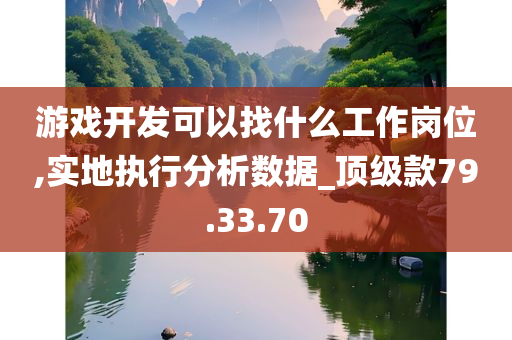 游戏开发可以找什么工作岗位,实地执行分析数据_顶级款79.33.70